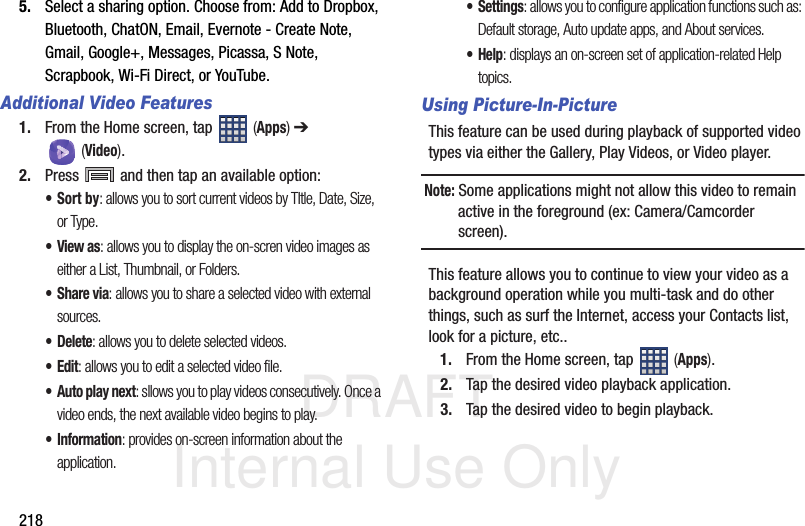 5. Select a sharing option. Choose from: Add to Dropbox, Bluetooth, ChatON, Email, Evernote - Create Note, Gmail, Google+, Messages, Picassa, S Note, Scrapbook, Wi-Fi Direct, or YouTube.

Additional Video Features

1. From the Home screen, tap (Apps) ➔ (Video).

2. Press and then tap an available option:

• Sort by: allows you to sort current videos by TItle, Date, Size, or Type.

• View as: allows you to display the on-scren video images as either a List, Thumbnail, or Folders.

• Share via: allows you to share a selected video with external sources.

• Delete: allows you to delete selected videos.

• Edit: allows you to edit a selected video file.

• Auto play next: sllows you to play videos consecutively. Once a video ends, the next available video begins to play.

• Information: provides on-screen information about the application.

• Settings: allows you to configure application functions such as: Default storage, Auto update apps, and About services.

• Help: displays an on-screen set of application-related Help topics.

Using Picture-In-Picture

This feature can be used during playback of supported video types via either the Gallery, Play Videos, or Video player.

Note: Some applications might not allow this video to remain active in the foreground (ex: Camera/Camcorder screen).

This feature allows you to continue to view your video as a background operation while you multi-task and do other things, such as surf the Internet, access your Contacts list, look for a picture, etc..

1. From the Home screen, tap (Apps).

2. Tap the desired video playback application.

3. Tap the desired video to begin playback.

218

DRAFT
Internal Use Only